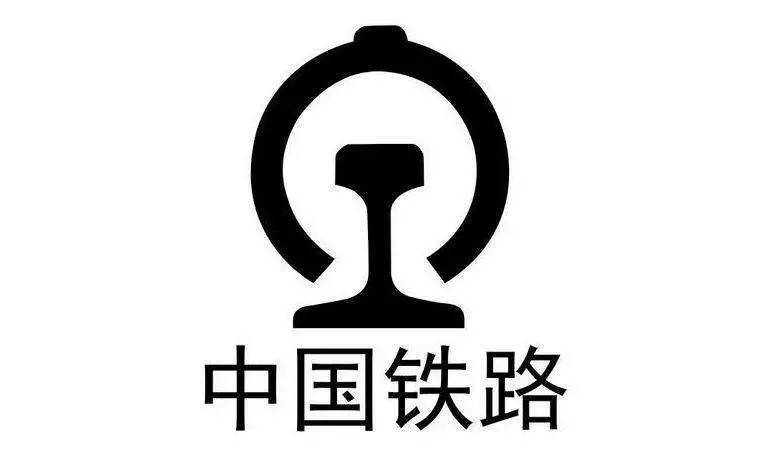 中国铁路